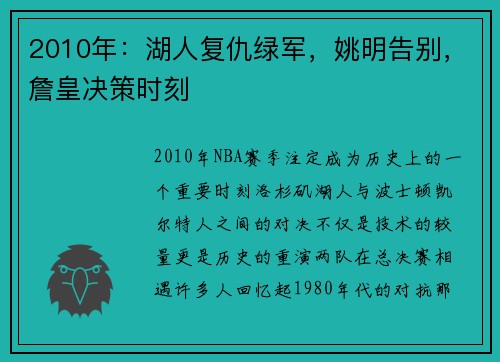 2010年：湖人复仇绿军，姚明告别，詹皇决策时刻

2010年NBA赛季注定成为历史上的一个重要时刻洛杉矶湖人与波士顿凯尔特人之间的对决不仅是技术的较量更是历史的重演两队在总决赛相遇许多人回忆起1980年代的对抗那